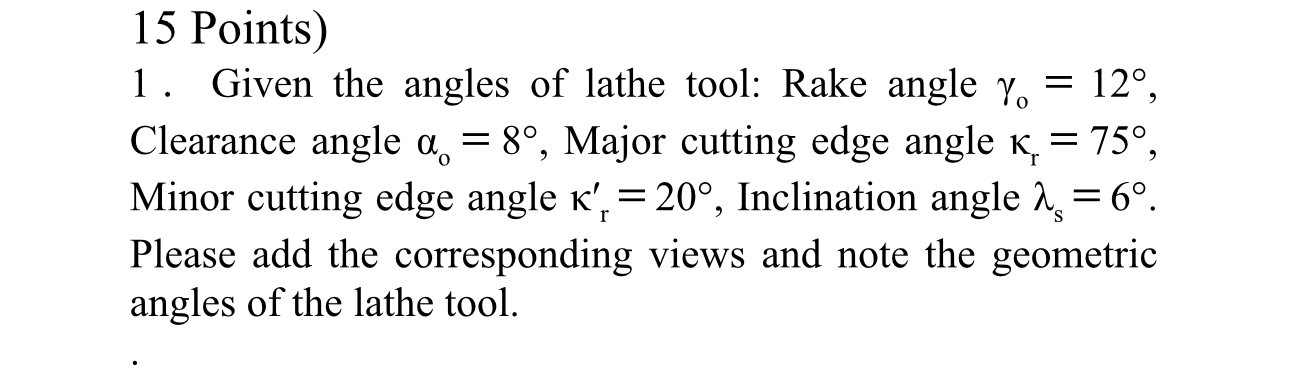 15 Points)

1 . Given the angles of lathe tool: Rake angle $\gamma_o = 12°$, Clearance angle $\alpha_o = 8°$, Major cutting edge angle $\kappa_r = 75°$, Minor cutting edge angle $\kappa'_r = 20°$, Inclination angle $\lambda_s = 6°$. Please add the corresponding views and note the geometric angles of the lathe tool.

.